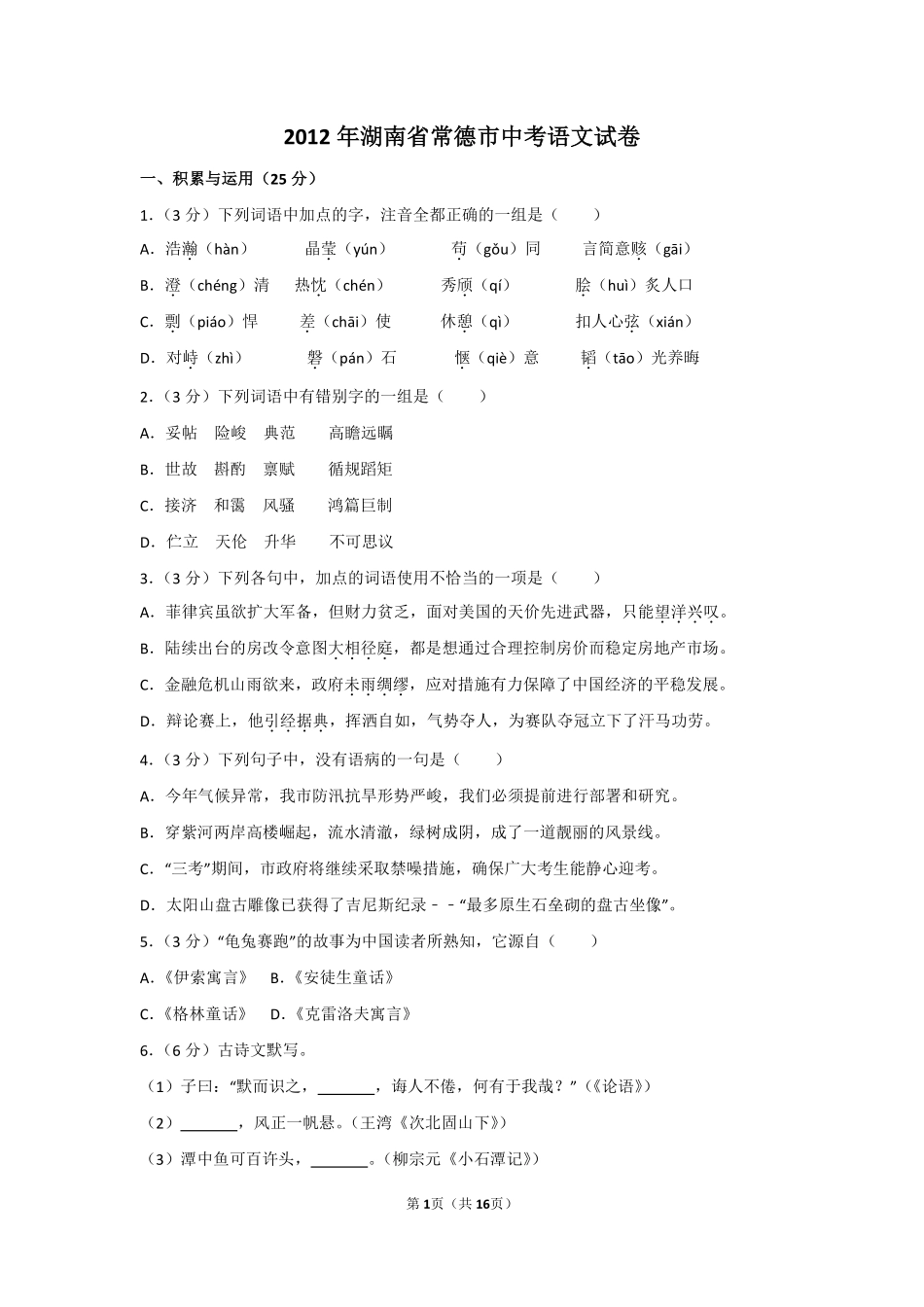 2012 年湖南省常德市中考语文试卷

一、积累与运用（25 分）

1.（3 分）下列词语中加点的字，注音全都正确的一组是（　　）

A．浩瀚（hàn）　晶莹（yún）　苟（gǒu）同　言简意赅（gāi）

B．澄（chéng）清　热忱（chén）　秀颀（qí）　脍（huì）炙人口

C．剽（piáo）悍　差（chāi）使　休憩（qì）　扣人心弦（xián）

D．对峙（zhì）　磐（pán）石　惬（qiè）意　韬（tāo）光养晦

2.（3 分）下列词语中有错别字的一组是（　　）

A．妥帖　险峻　典范　高瞻远瞩

B．世故　斟酌　禀赋　循规蹈矩

C．接济　和霭　风骚　鸿篇巨制

D．伫立　天伦　升华　不可思议

3.（3 分）下列各句中，加点的词语使用不恰当的一项是（　　）

A．菲律宾虽欲扩大军备，但财力贫乏，面对美国的天价先进武器，只能望洋兴叹。

B．陆续出台的房改令意图大相径庭，都是想通过合理控制房价而稳定房地产市场。

C．金融危机山雨欲来，政府未雨绸缪，应对措施有力保障了中国经济的平稳发展。

D．辩论赛上，他引经据典，挥洒自如，气势夺人，为赛队夺冠立下了汗马功劳。

4.（3 分）下列句子中，没有语病的一句是（　　）

A．今年气候异常，我市防汛抗旱形势严峻，我们必须提前进行部署和研究。

B．穿紫河两岸高楼崛起，流水清澈，绿树成阴，成了一道靓丽的风景线。

C．“三考”期间，市政府将继续采取禁噪措施，确保广大考生能静心迎考。

D．太阳山盘古雕像已获得了吉尼斯纪录－－“最多原生石垒砌的盘古坐像”。

5.（3 分）“龟兔赛跑”的故事为中国读者所熟知，它源自（　　）

A．《伊索寓言》　B．《安徒生童话》

C．《格林童话》　D．《克雷洛夫寓言》

6.（6 分）古诗文默写。

（1）子曰：“默而识之，_______，诲人不倦，何有于我哉？”（《论语》）

（2）_______，风正一帆悬。（王湾《次北固山下》）

（3）潭中鱼可百许头，_______。（柳宗元《小石潭记》）

第 1 页（共 16 页）